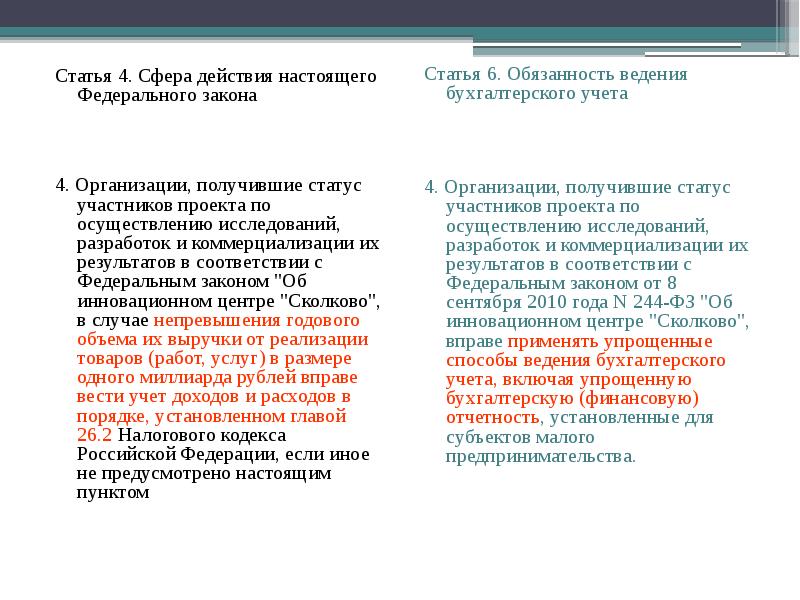 Статья 4. Сфера действия настоящего Федерального закона

4. Организации, получившие статус участников проекта по осуществлению исследований, разработок и коммерциализации их результатов в соответствии с Федеральным законом "Об инновационном центре "Сколково", в случае непревышения годового объема их выручки от реализации товаров (работ, услуг) в размере одного миллиарда рублей вправе вести учет доходов и расходов в порядке, установленном главой 26.2 Налогового кодекса Российской Федерации, если иное не предусмотрено настоящим пунктом

Статья 6. Обязанность ведения бухгалтерского учета

4. Организации, получившие статус участников проекта по осуществлению исследований, разработок и коммерциализации их результатов в соответствии с Федеральным законом от 8 сентября 2010 года N 244-ФЗ "Об инновационном центре "Сколково", вправе применять упрощенные способы ведения бухгалтерского учета, включая упрощенную бухгалтерскую (финансовую) отчетность, установленные для субъектов малого предпринимательства.